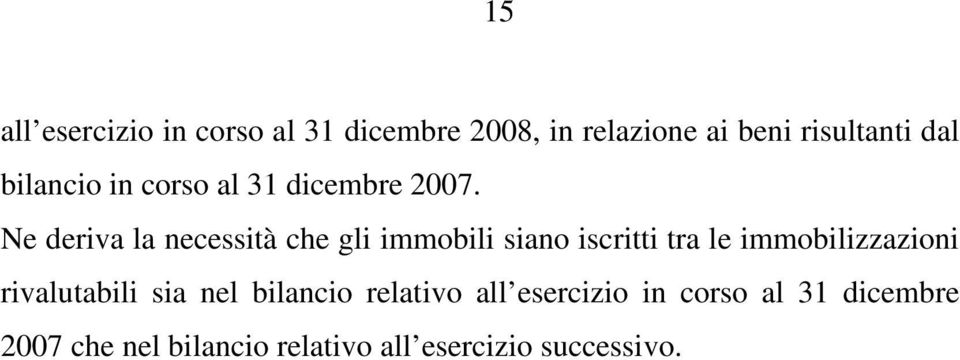 15

all’esercizio in corso al 31 dicembre 2008, in relazione ai beni risultanti dal bilancio in corso al 31 dicembre 2007.

Ne deriva la necessità che gli immobili siano iscritti tra le immobilizzazioni rivalutabili sia nel bilancio relativo all’esercizio in corso al 31 dicembre 2007 che nel bilancio relativo all’esercizio successivo.